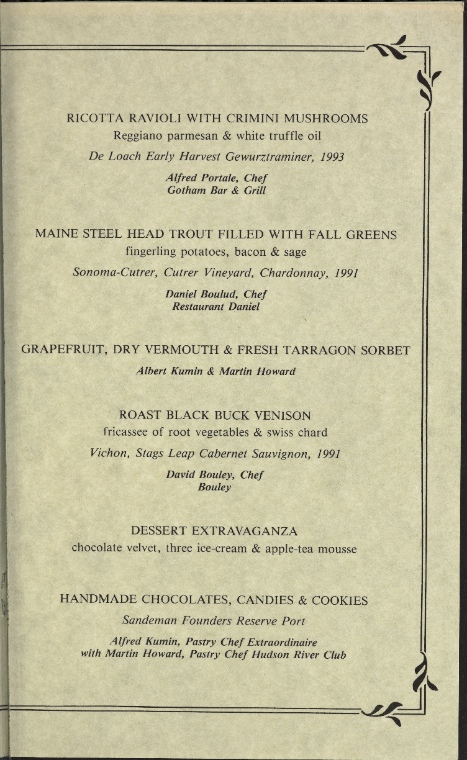 RICOTTA RAVIOLI WITH CRIMINI MUSHROOMS
Reggiano parmesan & white truffle oil
De Loach Early Harvest Gewurztraminer, 1993
Alfred Portale, Chef
Gotham Bar & Grill

MAINE STEEL HEAD TROUT FILLED WITH FALL GREENS
fingerling potatoes, bacon & sage
Sonoma-Cutrer, Cutrer Vineyard, Chardonnay, 1991
Daniel Boulud, Chef
Restaurant Daniel

GRAPEFRUIT, DRY VERMOUTH & FRESH TARRAGON SORBET
Albert Kumin & Martin Howard

ROAST BLACK BUCK VENISON
fricassee of root vegetables & swiss chard
Vichon, Stags Leap Cabernet Sauvignon, 1991
David Bouley, Chef
Bouley

DESSERT EXTRAVAGANZA
chocolate velvet, three ice-cream & apple-tea mousse

HANDMADE CHOCOLATES, CANDIES & COOKIES
Sandeman Founders Reserve Port
Alfred Kumin, Pastry Chef Extraordinaire
with Martin Howard, Pastry Chef Hudson River Club